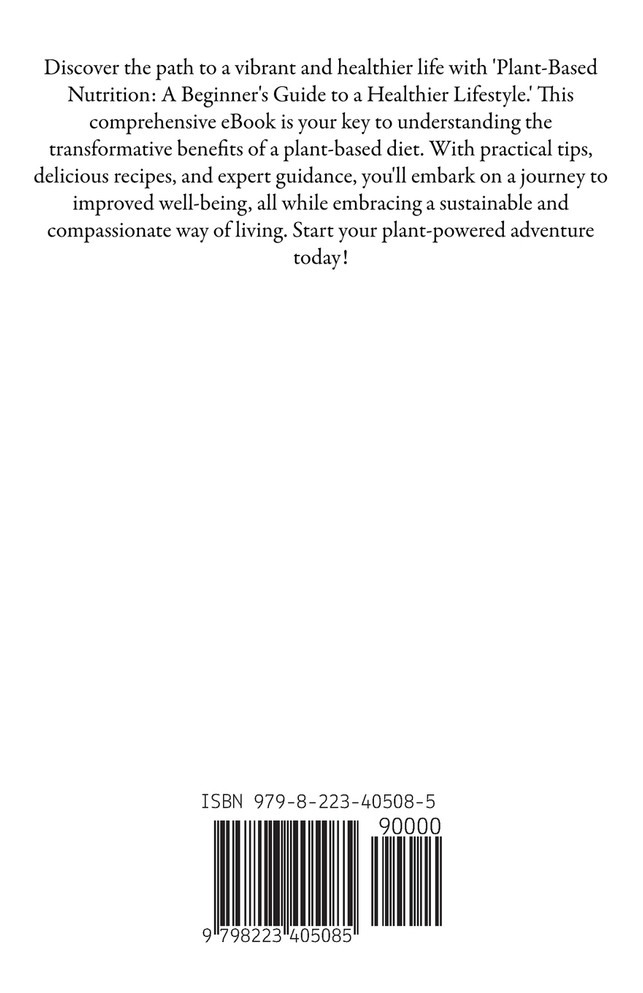 Discover the path to a vibrant and healthier life with 'Plant-Based Nutrition: A Beginner's Guide to a Healthier Lifestyle.' This comprehensive eBook is your key to understanding the transformative benefits of a plant-based diet. With practical tips, delicious recipes, and expert guidance, you'll embark on a journey to improved well-being, all while embracing a sustainable and compassionate way of living. Start your plant-powered adventure today!

ISBN 979-8-223-40508-5

90000

9 798223 405085